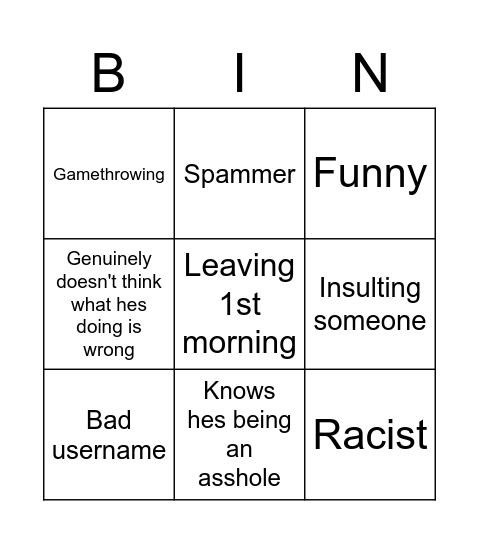 | B | I | N |
|---|---|---|
| Gamethrowing | Spammer | Funny |
| Genuinely doesn't think what hes doing is wrong | Leaving 1st morning | Insulting someone |
| Bad username | Knows hes being an asshole | Racist |